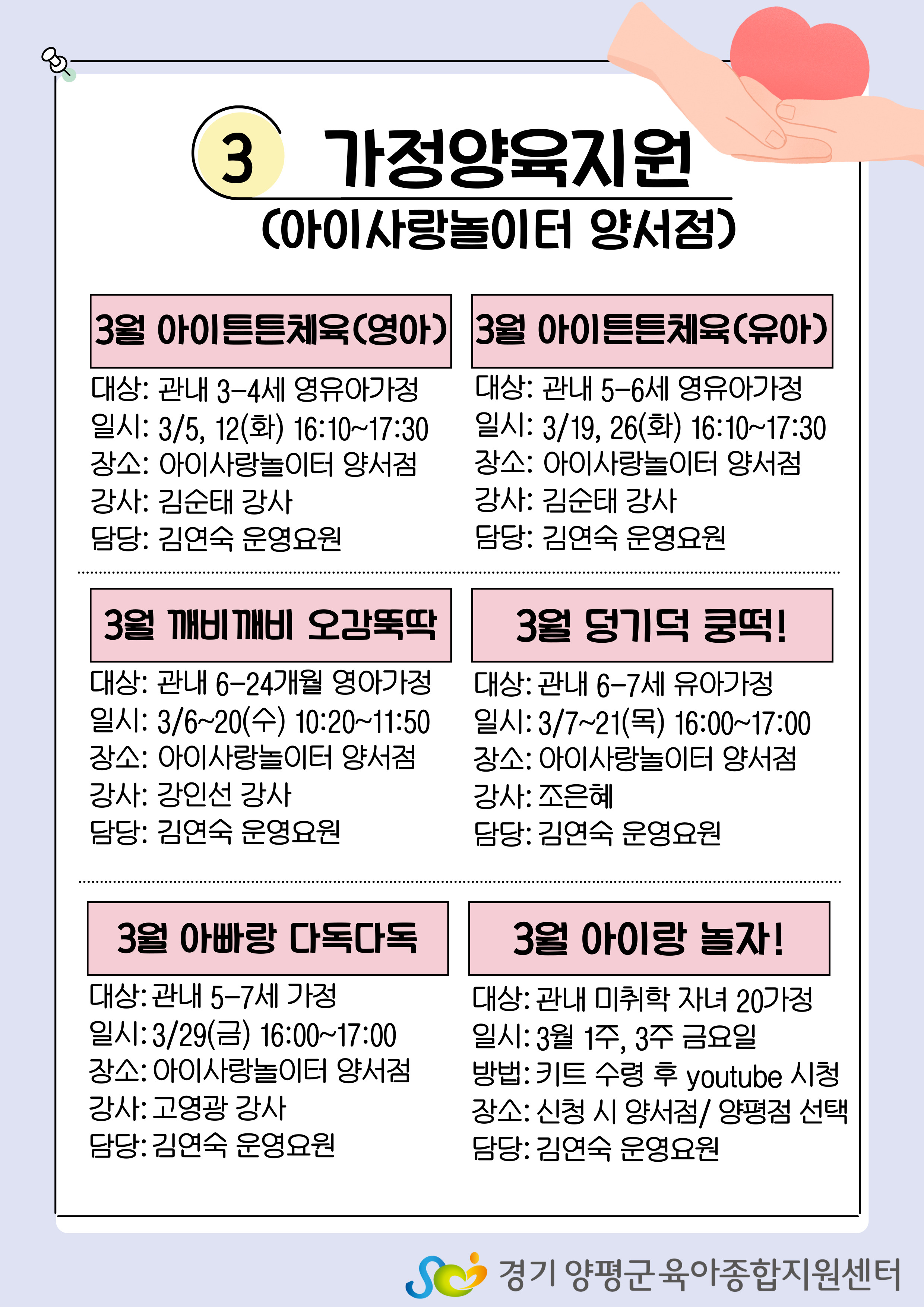 3 가정양육지원
(아이사랑놀이터 양서점)

3월 아이튼튼체육(영아)

대상: 관내 3-4세 영유아가정
일시: 3/5, 12(화) 16:10~17:30
장소: 아이사랑놀이터 양서점
강사: 김순태 강사
담당: 김연숙 운영요원

3월 아이튼튼체육(유아)

대상: 관내 5-6세 영유아가정
일시: 3/19, 26(화) 16:10~17:30
장소: 아이사랑놀이터 양서점
강사: 김순태 강사
담당: 김연숙 운영요원

3월 깨비깨비 오감뚝딱

대상: 관내 6-24개월 영아가정
일시: 3/6~20(수) 10:20~11:50
장소: 아이사랑놀이터 양서점
강사: 강인선 강사
담당: 김연숙 운영요원

3월 덩기덕 쿵떡!

대상: 관내 6-7세 유아가정
일시: 3/7~21(목) 16:00~17:00
장소: 아이사랑놀이터 양서점
강사: 조은혜
담당: 김연숙 운영요원

3월 아빠랑 다독다독

대상: 관내 5-7세 가정
일시: 3/29(금) 16:00~17:00
장소: 아이사랑놀이터 양서점
강사: 고영광 강사
담당: 김연숙 운영요원

3월 아이랑 놀자!

대상: 관내 미취학 자녀 20가정
일시: 3월 1주, 3주 금요일
방법: 키트 수령 후 youtube 시청
장소: 신청 시 양서점/ 양평점 선택
담당: 김연숙 운영요원

경기 양평군 육아종합지원센터